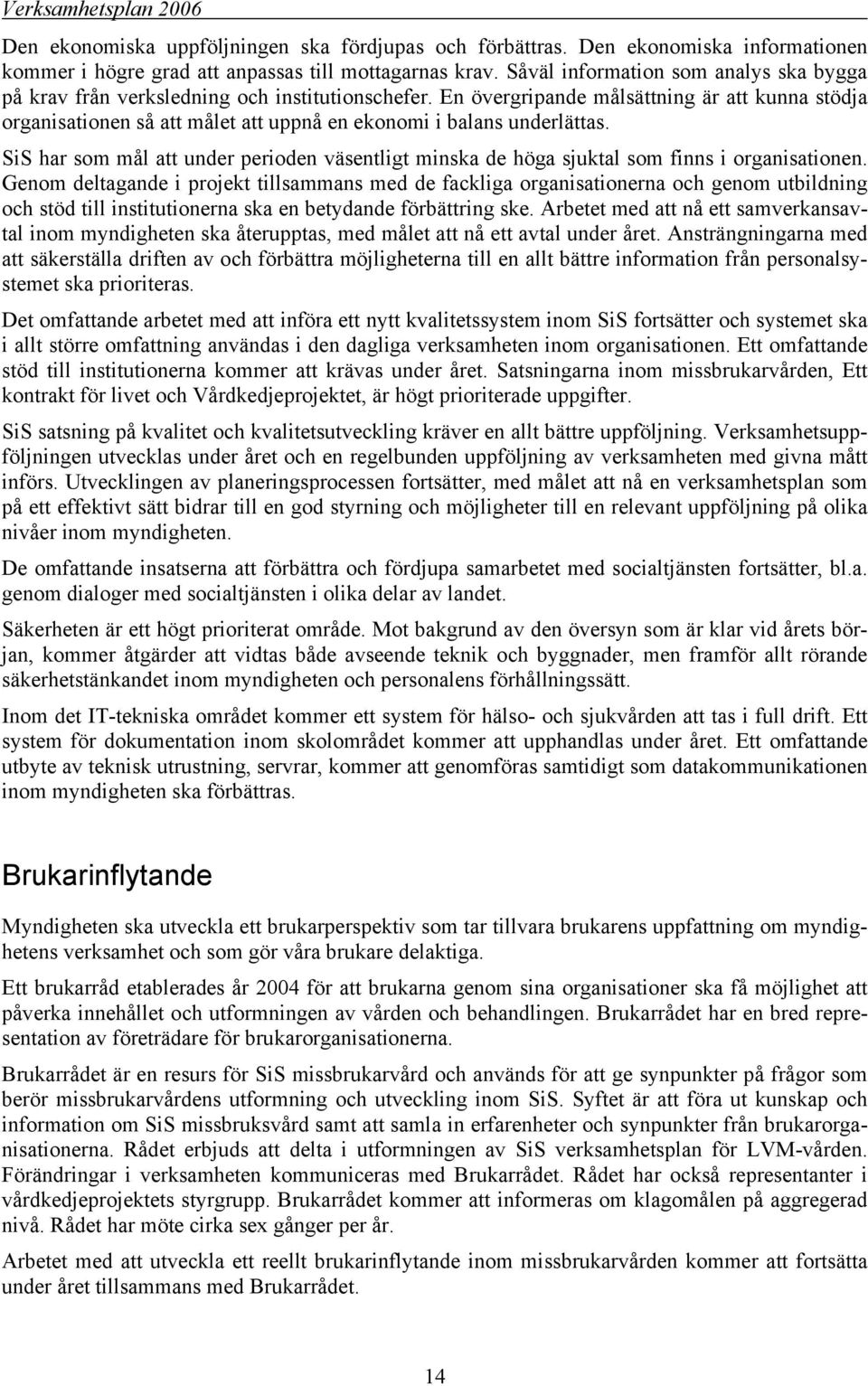 Verksamhetsplan 2006

Den ekonomiska uppföljningen ska fördjupas och förbättras. Den ekonomiska informationen kommer i högre grad att anpassas till mottagarnas krav. Såväl information som analys ska bygga på krav från verksledning och institutionschefer. En övergripande målsättning är att kunna stödja organisationen så att målet att uppnå en ekonomi i balans underlättas.

SiS har som mål att under perioden väsentligt minska de höga sjuktal som finns i organisationen. Genom deltagande i projekt tillsammans med de fackliga organisationerna och genom utbildning och stöd till institutionerna ska en betydande förbättring ske. Arbetet med att nå ett samverkansavtal inom myndigheten ska återupptas, med målet att nå ett avtal under året. Ansträngningarna med att säkerställa driften av och förbättra möjligheterna till en allt bättre information från personalsystemet ska prioriteras.

Det omfattande arbetet med att införa ett nytt kvalitetssystem inom SiS fortsätter och systemet ska i allt större omfattning användas i den dagliga verksamheten inom organisationen. Ett omfattande stöd till institutionerna kommer att krävas under året. Satsningarna inom missbrukarvården, Ett kontrakt för livet och Vårdkedjeprojektet, är högt prioriterade uppgifter.

SiS satsning på kvalitet och kvalitetsutveckling kräver en allt bättre uppföljning. Verksamhetsuppföljningen utvecklas under året och en regelbunden uppföljning av verksamheten med givna mått införs. Utvecklingen av planeringsprocessen fortsätter, med målet att nå en verksamhetsplan som på ett effektivt sätt bidrar till en god styrning och möjligheter till en relevant uppföljning på olika nivåer inom myndigheten.

De omfattande insatserna att förbättra och fördjupa samarbetet med socialtjänsten fortsätter, bl.a. genom dialoger med socialtjänsten i olika delar av landet.

Säkerheten är ett högt prioriterat område. Mot bakgrund av den översyn som är klar vid årets början, kommer åtgärder att vidtas både avseende teknik och byggnader, men framför allt rörande säkerhetstänkandet inom myndigheten och personalens förhållningssätt.

Inom det IT-tekniska området kommer ett system för hälso- och sjukvården att tas i full drift. Ett system för dokumentation inom skolområdet kommer att upphandlas under året. Ett omfattande utbyte av teknisk utrustning, servrar, kommer att genomföras samtidigt som datakommunikationen inom myndigheten ska förbättras.

Brukarinflytande

Myndigheten ska utveckla ett brukarperspektiv som tar tillvara brukarens uppfattning om myndighetens verksamhet och som gör våra brukare delaktiga.

Ett brukarråd etablerades år 2004 för att brukarna genom sina organisationer ska få möjlighet att påverka innehållet och utformningen av vården och behandlingen. Brukarrådet har en bred representation av företrädare för brukarorganisationerna.

Brukarrådet är en resurs för SiS missbrukarvård och används för att ge synpunkter på frågor som berör missbrukarvårdens utformning och utveckling inom SiS. Syftet är att föra ut kunskap och information om SiS missbruksvård samt att samla in erfarenheter och synpunkter från brukarorganisationerna. Rådet erbjuds att delta i utformningen av SiS verksamhetsplan för LVM-vården. Förändringar i verksamheten kommuniceras med Brukarrådet. Rådet har också representanter i vårdkedjeprojektets styrgrupp. Brukarrådet kommer att informeras om klagomålen på aggregerad nivå. Rådet har möte cirka sex gånger per år.

Arbetet med att utveckla ett reellt brukarinflytande inom missbrukarvården kommer att fortsätta under året tillsammans med Brukarrådet.

14